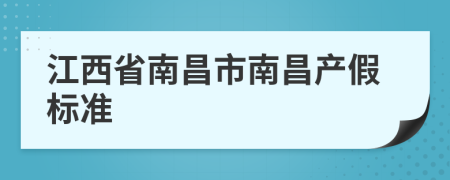 江西省南昌市南昌产假标准